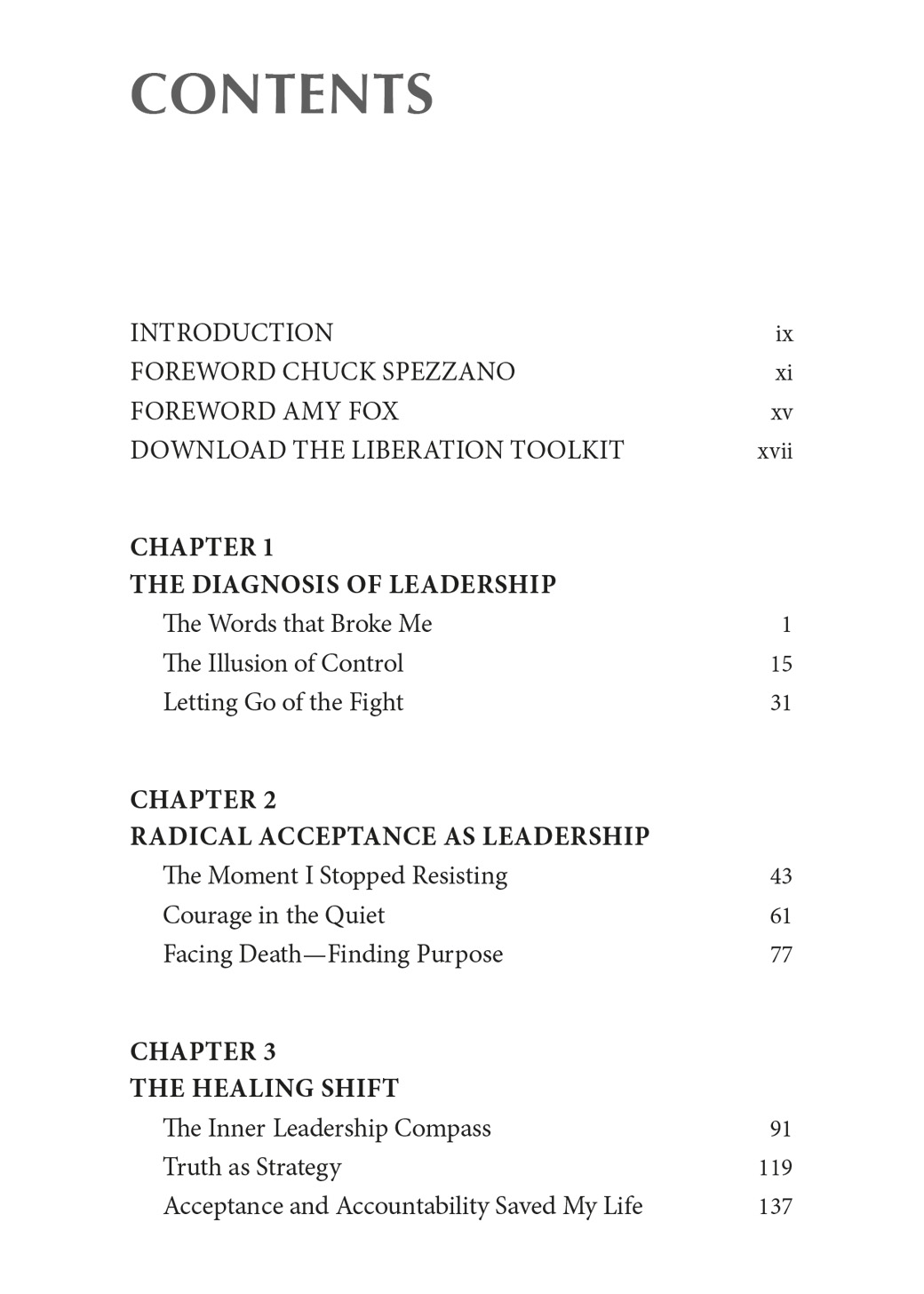 CONTENTS

INTRODUCTION ix
FOREWORD CHUCK SPEZZANO xi
FOREWORD AMY FOX xv
DOWNLOAD THE LIBERATION TOOLKIT xvii

CHAPTER 1
THE DIAGNOSIS OF LEADERSHIP
The Words that Broke Me 1
The Illusion of Control 15
Letting Go of the Fight 31

CHAPTER 2
RADICAL ACCEPTANCE AS LEADERSHIP
The Moment I Stopped Resisting 43
Courage in the Quiet 61
Facing Death—Finding Purpose 77

CHAPTER 3
THE HEALING SHIFT
The Inner Leadership Compass 91
Truth as Strategy 119
Acceptance and Accountability Saved My Life 137